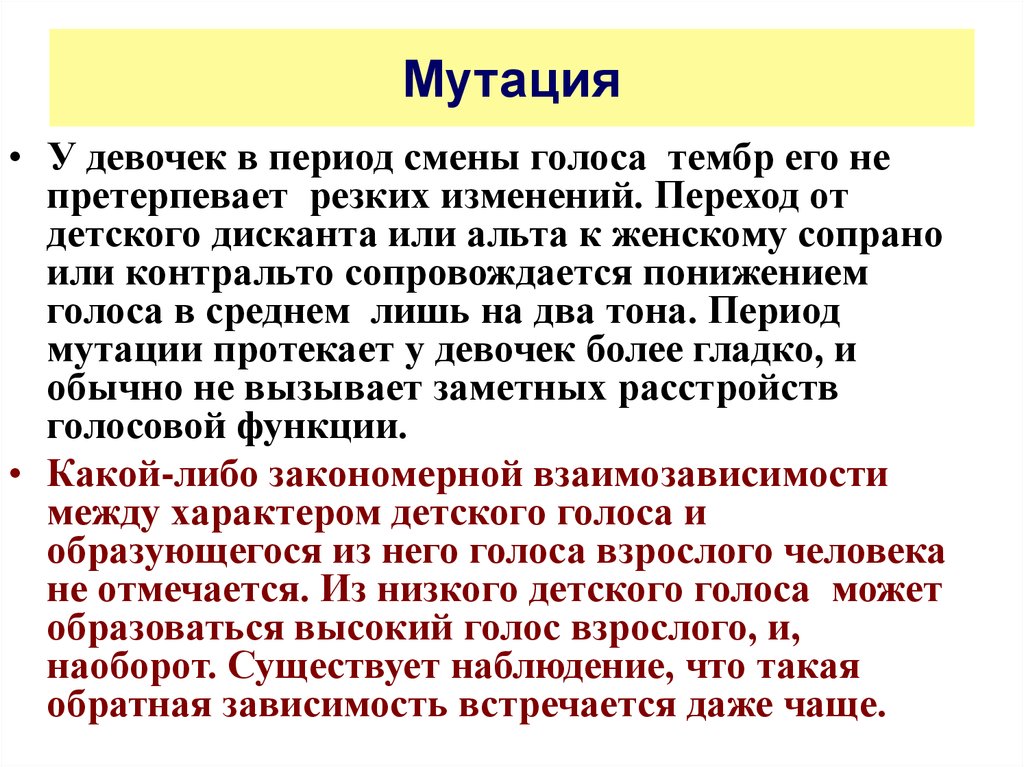 Мутация

• У девочек в период смены голоса тембр его не претерпевает резких изменений. Переход от детского дисканта или альта к женскому сопрано или контральто сопровождается понижением голоса в среднем лишь на два тона. Период мутации протекает у девочек более гладко, и обычно не вызывает заметных расстройств голосовой функции.

• Какой-либо закономерной взаимозависимости между характером детского голоса и образующегося из него голоса взрослого человека не отмечается. Из низкого детского голоса может образоваться высокий голос взрослого, и, наоборот. Существует наблюдение, что такая обратная зависимость встречается даже чаще.